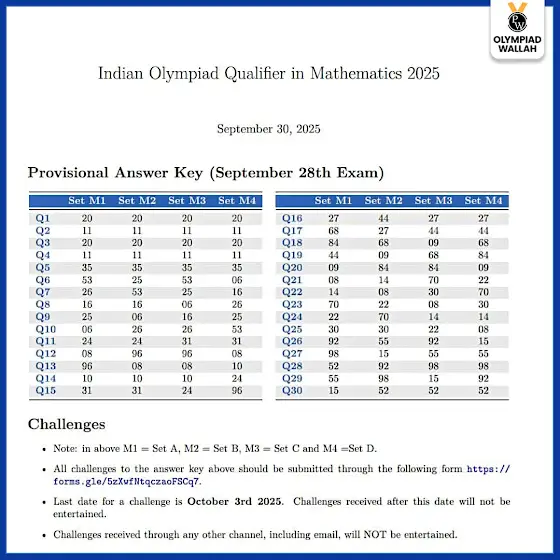 PW
OLYMPIAD WALLAH

Indian Olympiad Qualifier in Mathematics 2025

September 30, 2025

Provisional Answer Key (September 28th Exam)

| | Set M1 | Set M2 | Set M3 | Set M4 |
|---|---|---|---|---|
| Q1 | 20 | 20 | 20 | 20 |
| Q2 | 11 | 11 | 11 | 11 |
| Q3 | 20 | 20 | 20 | 20 |
| Q4 | 11 | 11 | 11 | 11 |
| Q5 | 35 | 35 | 35 | 35 |
| Q6 | 53 | 25 | 53 | 06 |
| Q7 | 26 | 53 | 25 | 16 |
| Q8 | 16 | 16 | 06 | 26 |
| Q9 | 25 | 06 | 16 | 25 |
| Q10 | 06 | 26 | 26 | 53 |
| Q11 | 24 | 24 | 31 | 31 |
| Q12 | 08 | 96 | 96 | 08 |
| Q13 | 96 | 08 | 08 | 10 |
| Q14 | 10 | 10 | 10 | 24 |
| Q15 | 31 | 31 | 24 | 96 |

| | Set M1 | Set M2 | Set M3 | Set M4 |
|---|---|---|---|---|
| Q16 | 27 | 44 | 27 | 27 |
| Q17 | 68 | 27 | 44 | 44 |
| Q18 | 84 | 68 | 09 | 68 |
| Q19 | 44 | 09 | 68 | 84 |
| Q20 | 09 | 84 | 84 | 09 |
| Q21 | 08 | 14 | 70 | 22 |
| Q22 | 14 | 08 | 30 | 70 |
| Q23 | 70 | 22 | 08 | 30 |
| Q24 | 22 | 70 | 14 | 14 |
| Q25 | 30 | 30 | 22 | 08 |
| Q26 | 92 | 55 | 92 | 15 |
| Q27 | 98 | 15 | 55 | 55 |
| Q28 | 52 | 92 | 98 | 98 |
| Q29 | 55 | 98 | 15 | 92 |
| Q30 | 15 | 52 | 52 | 52 |

Challenges

• Note: in above M1 = Set A, M2 = Set B, M3 = Set C and M4 =Set D.

• All challenges to the answer key above should be submitted through the following form https://forms.gle/5zXwfNtqczaoFSCq7.

• Last date for a challenge is October 3rd 2025. Challenges received after this date will not be entertained.

• Challenges received through any other channel, including email, will NOT be entertained.